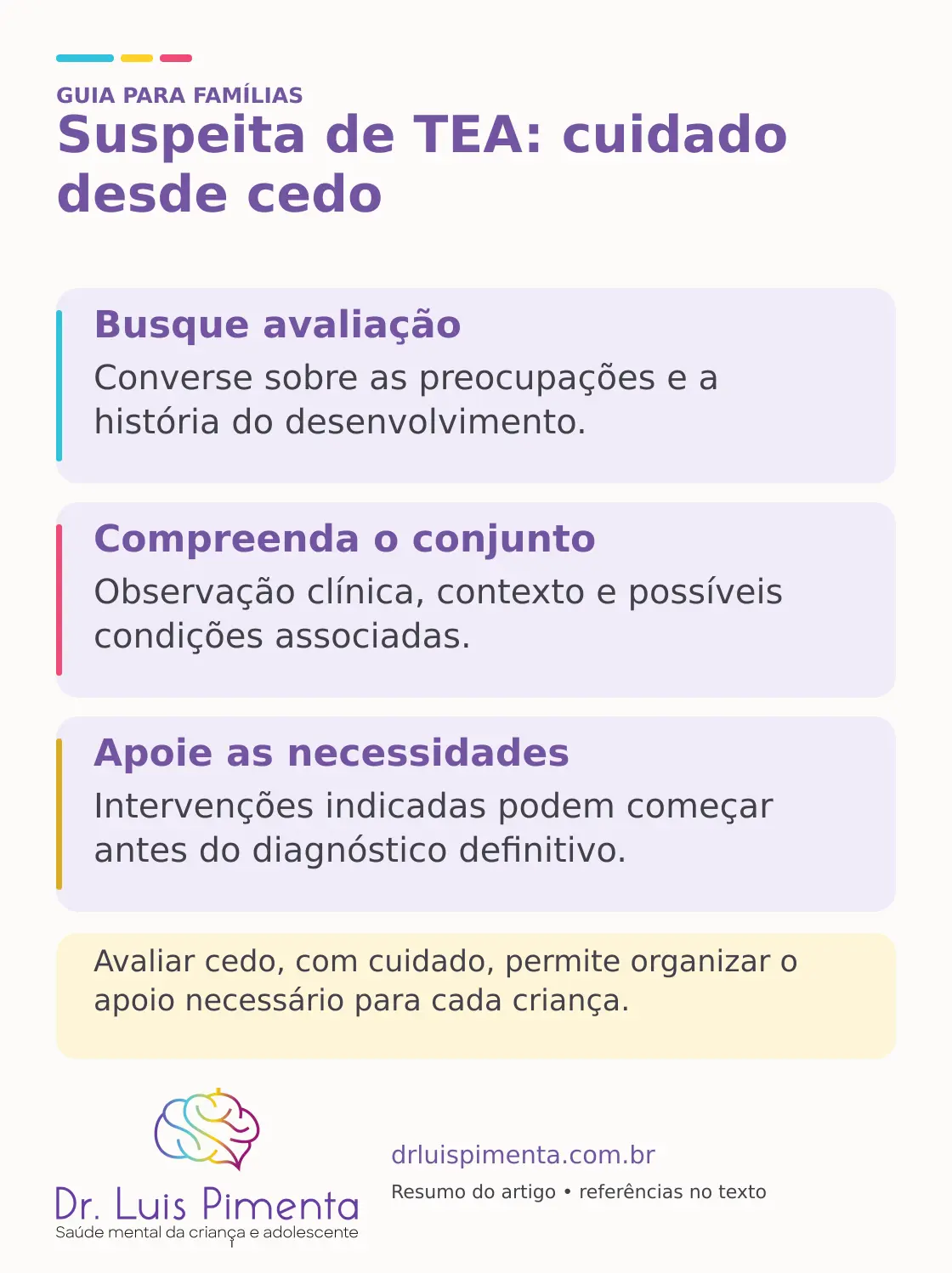 GUIA PARA FAMÍLIAS
Suspeita de TEA: cuidado desde cedo

Busque avaliação
Converse sobre as preocupações e a história do desenvolvimento.

Compreenda o conjunto
Observação clínica, contexto e possíveis condições associadas.

Apoie as necessidades
Intervenções indicadas podem começar antes do diagnóstico definitivo.

Avaliar cedo, com cuidado, permite organizar o apoio necessário para cada criança.

Dr. Luis Pimenta
Saúde mental da criança e adolescente

drluispimenta.com.br
Resumo do artigo • referências no texto